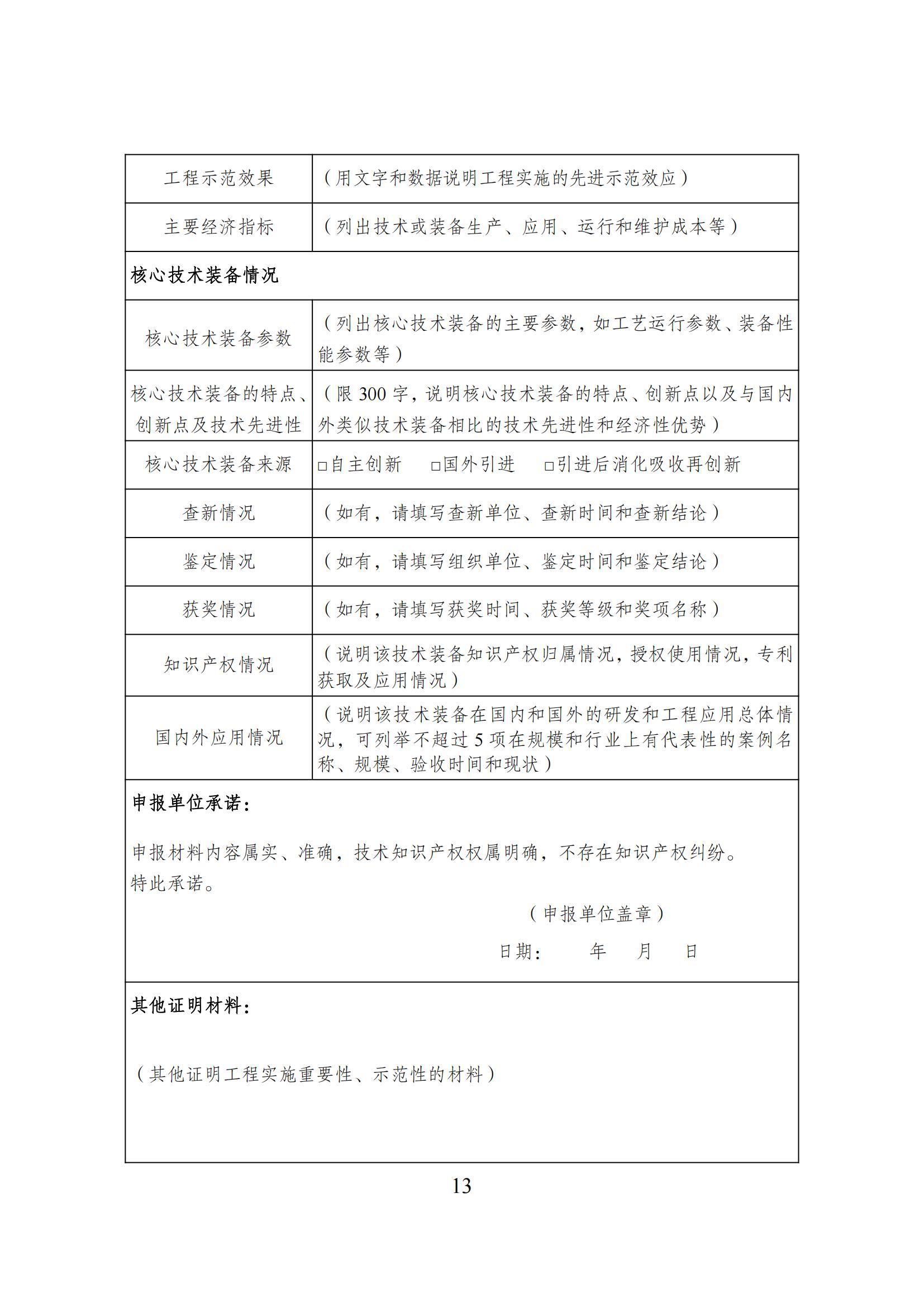 | 工程示范效果 | （用文字和数据说明工程实施的先进示范效应） |
|---|---|
| 主要经济指标 | （列出技术或装备生产、应用、运行和维护成本等） |
| 核心技术装备情况 | |
| 核心技术装备参数 | （列出核心技术装备的主要参数，如工艺运行参数、装备性能参数等） |
| 核心技术装备的特点、创新点及技术先进性 | （限 300 字，说明核心技术装备的特点、创新点以及与国内外类似技术装备相比的技术先进性和经济性优势） |
| 核心技术装备来源 | □自主创新 □国外引进 □引进后消化吸收再创新 |
| 查新情况 | （如有，请填写查新单位、查新时间和查新结论） |
| 鉴定情况 | （如有，请填写组织单位、鉴定时间和鉴定结论） |
| 获奖情况 | （如有，请填写获奖时间、获奖等级和奖项名称） |
| 知识产权情况 | （说明该技术装备知识产权归属情况，授权使用情况，专利获取及应用情况） |
| 国内外应用情况 | （说明该技术装备在国内和国外的研发和工程应用总体情况，可列举不超过 5 项在规模和行业上有代表性的案例名称、规模、验收时间和现状） |

申报单位承诺：

申报材料内容属实、准确，技术知识产权权属明确，不存在知识产权纠纷。
特此承诺。

（申报单位盖章）

日期： 年 月 日

其他证明材料：

（其他证明工程实施重要性、示范性的材料）

13